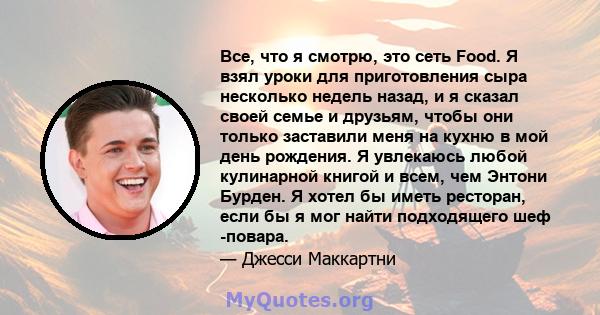 Все, что я смотрю, это сеть Food. Я взял уроки для приготовления сыра несколько недель назад, и я сказал своей семье и друзьям, чтобы они только заставили меня на кухню в мой день рождения. Я увлекаюсь любой кулинарной книгой и всем, чем Энтони Бурден. Я хотел бы иметь ресторан, если бы я мог найти подходящего шеф -повара.

— Джесси Маккартни

MyQuotes.org